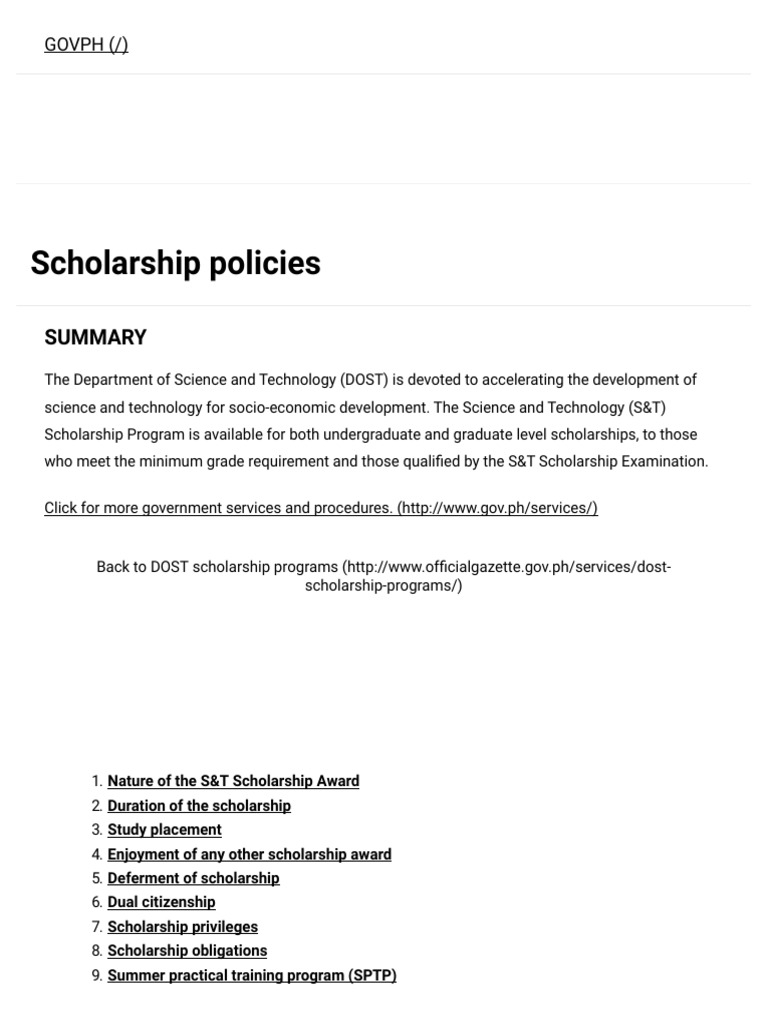 GOVPH (/)

Scholarship policies

SUMMARY

The Department of Science and Technology (DOST) is devoted to accelerating the development of science and technology for socio-economic development. The Science and Technology (S&T) Scholarship Program is available for both undergraduate and graduate level scholarships, to those who meet the minimum grade requirement and those qualified by the S&T Scholarship Examination.

Click for more government services and procedures. (http://www.gov.ph/services/)

Back to DOST scholarship programs (http://www.officialgazette.gov.ph/services/dost-scholarship-programs/)

1. Nature of the S&T Scholarship Award
2. Duration of the scholarship
3. Study placement
4. Enjoyment of any other scholarship award
5. Deferment of scholarship
6. Dual citizenship
7. Scholarship privileges
8. Scholarship obligations
9. Summer practical training program (SPTP)